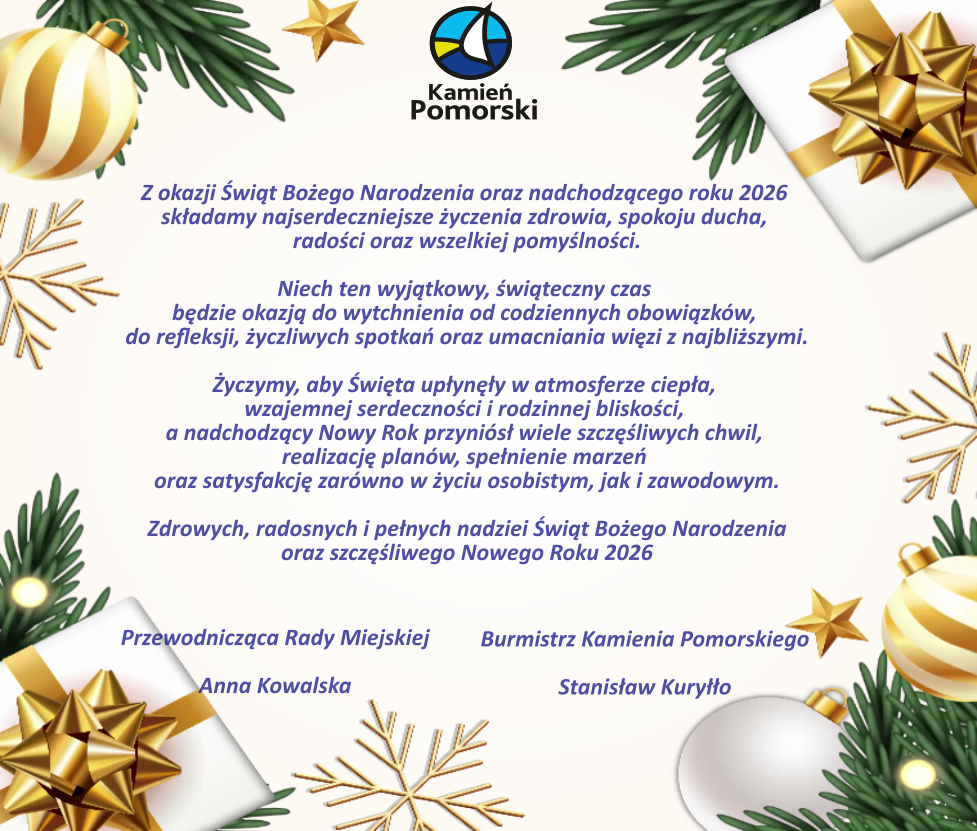 Kamień Pomorski

Z okazji Świąt Bożego Narodzenia oraz nadchodzącego roku 2026 składamy najserdeczniejsze życzenia zdrowia, spokoju ducha, radości oraz wszelkiej pomyślności.

Niech ten wyjątkowy, świąteczny czas będzie okazją do wytchnienia od codziennych obowiązków, do refleksji, życzliwych spotkań oraz umacniania więzi z najbliższymi.

Życzymy, aby Święta upłynęły w atmosferze ciepła, wzajemnej serdeczności i rodzinnej bliskości, a nadchodzący Nowy Rok przyniósł wiele szczęśliwych chwil, realizację planów, spełnienie marzeń oraz satysfakcję zarówno w życiu osobistym, jak i zawodowym.

Zdrowych, radosnych i pełnych nadziei Świąt Bożego Narodzenia oraz szczęśliwego Nowego Roku 2026

Przewodnicząca Rady Miejskiej

Anna Kowalska

Burmistrz Kamienia Pomorskiego

Stanisław Kuryłło